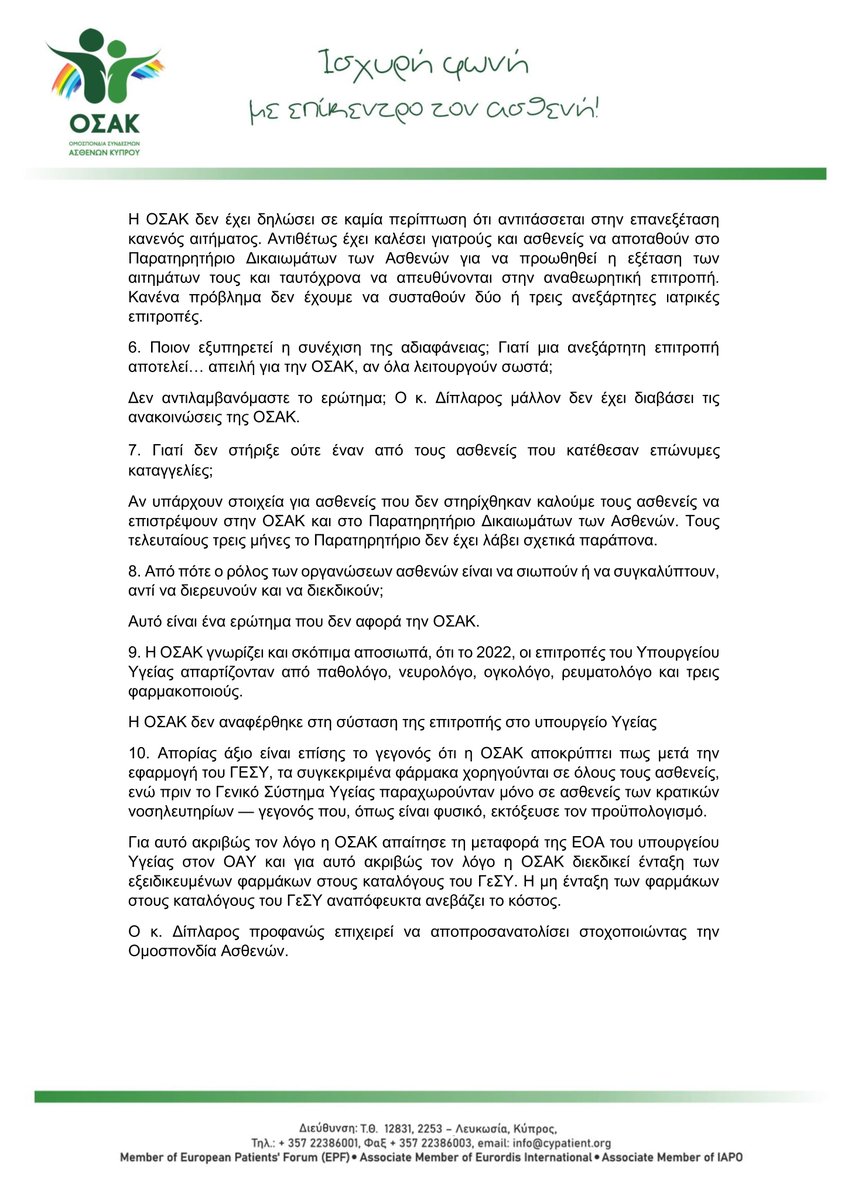 ΟΣΑΚ
ΟΜΟΣΠΟΝΔΙΑ ΣΥΝΔΕΣΜΩΝ ΑΣΘΕΝΩΝ ΚΥΠΡΟΥ

Ισχυρή φωνή
με επίκεντρο τον ασθενή!

Η ΟΣΑΚ δεν έχει δηλώσει σε καμία περίπτωση ότι αντιτάσσεται στην επανεξέταση κανενός αιτήματος. Αντιθέτως έχει καλέσει γιατρούς και ασθενείς να αποταθούν στο Παρατηρητήριο Δικαιωμάτων των Ασθενών για να προωθηθεί η εξέταση των αιτημάτων τους και ταυτόχρονα να απευθύνονται στην αναθεωρητική επιτροπή. Κανένα πρόβλημα δεν έχουμε να συσταθούν δύο ή τρεις ανεξάρτητες ιατρικές επιτροπές.

6. Ποιον εξυπηρετεί η συνέχιση της αδιαφάνειας; Γιατί μια ανεξάρτητη επιτροπή αποτελεί… απειλή για την ΟΣΑΚ, αν όλα λειτουργούν σωστά;

Δεν αντιλαμβανόμαστε το ερώτημα; Ο κ. Δίπλαρος μάλλον δεν έχει διαβάσει τις ανακοινώσεις της ΟΣΑΚ.

7. Γιατί δεν στήριξε ούτε έναν από τους ασθενείς που κατέθεσαν επώνυμες καταγγελίες;

Αν υπάρχουν στοιχεία για ασθενείς που δεν στηρίχθηκαν καλούμε τους ασθενείς να επιστρέψουν στην ΟΣΑΚ και στο Παρατηρητήριο Δικαιωμάτων των Ασθενών. Τους τελευταίους τρεις μήνες το Παρατηρητήριο δεν έχει λάβει σχετικά παράπονα.

8. Από πότε ο ρόλος των οργανώσεων ασθενών είναι να σιωπούν ή να συγκαλύπτουν, αντί να διερευνούν και να διεκδικούν;

Αυτό είναι ένα ερώτημα που δεν αφορά την ΟΣΑΚ.

9. Η ΟΣΑΚ γνωρίζει και σκόπιμα αποσιωπά, ότι το 2022, οι επιτροπές του Υπουργείου Υγείας απαρτίζονταν από παθολόγο, νευρολόγο, ογκολόγο, ρευματολόγο και τρεις φαρμακοποιούς.

Η ΟΣΑΚ δεν αναφέρθηκε στη σύσταση της επιτροπής στο υπουργείο Υγείας

10. Απορίας άξιο είναι επίσης το γεγονός ότι η ΟΣΑΚ αποκρύπτει πως μετά την εφαρμογή του ΓΕΣΥ, τα συγκεκριμένα φάρμακα χορηγούνται σε όλους τους ασθενείς, ενώ πριν το Γενικό Σύστημα Υγείας παραχωρούνταν μόνο σε ασθενείς των κρατικών νοσηλευτηρίων — γεγονός που, όπως είναι φυσικό, εκτόξευσε τον προϋπολογισμό.

Για αυτό ακριβώς τον λόγο η ΟΣΑΚ απαίτησε τη μεταφορά της ΕΟΑ του υπουργείου Υγείας στον ΟΑΥ και για αυτό ακριβώς τον λόγο η ΟΣΑΚ διεκδικεί ένταξη των εξειδικευμένων φαρμάκων στους καταλόγους του ΓεΣΥ. Η μη ένταξη των φαρμάκων στους καταλόγους του ΓεΣΥ αναπόφευκτα ανεβάζει το κόστος.

Ο κ. Δίπλαρος προφανώς επιχειρεί να αποπροσανατολίσει στοχοποιώντας την Ομοσπονδία Ασθενών.

Διεύθυνση: Τ.Θ. 12831, 2253 – Λευκωσία, Κύπρος,
Τηλ.: + 357 22386001, Φαξ + 357 22386003, email: info@cypatient.org
Member of European Patients' Forum (EPF) • Associate Member of Eurordis International • Associate Member of IAPO